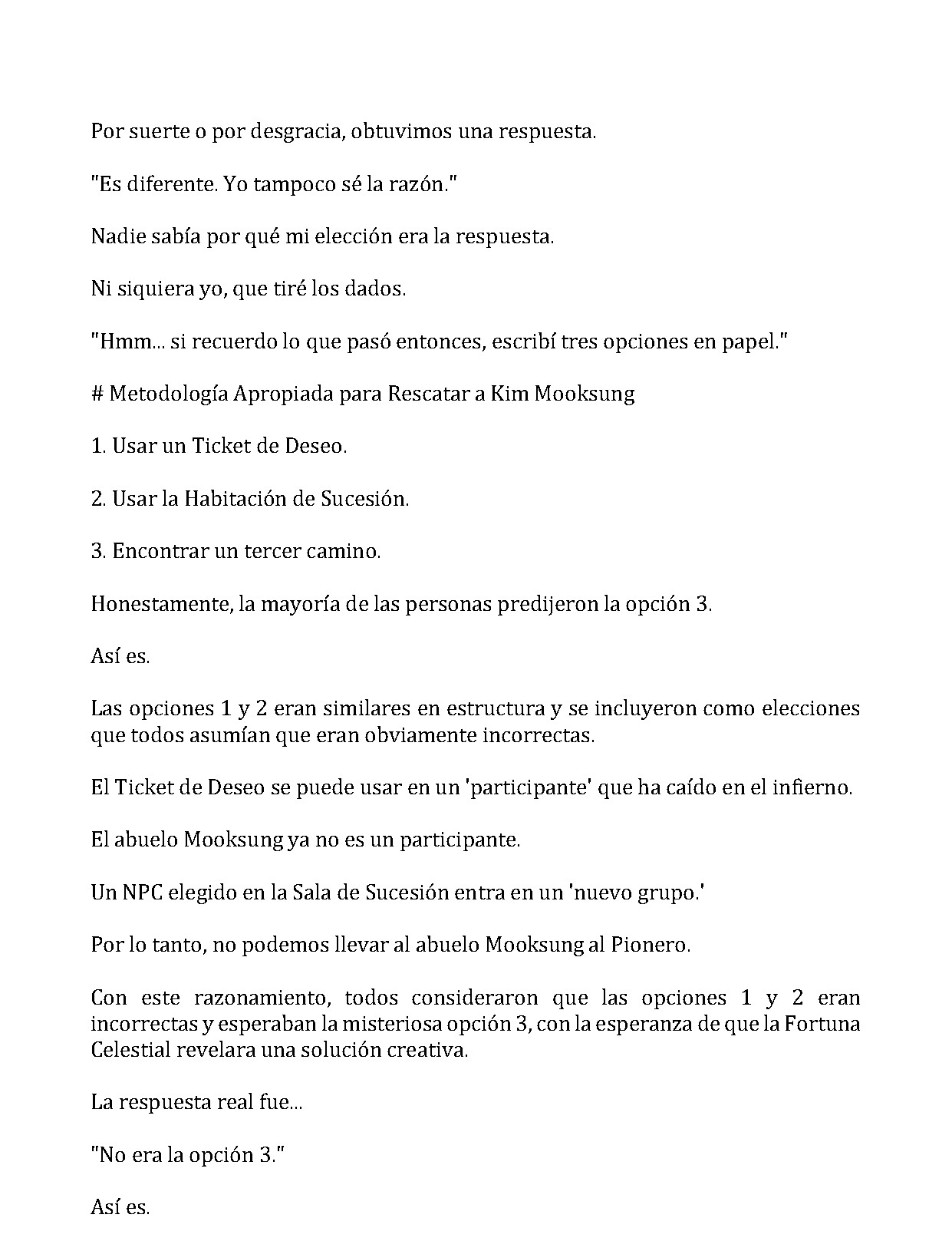 Por suerte o por desgracia, obtuvimos una respuesta.

"Es diferente. Yo tampoco sé la razón."

Nadie sabía por qué mi elección era la respuesta.

Ni siquiera yo, que tiré los dados.

"Hmm... si recuerdo lo que pasó entonces, escribí tres opciones en papel."

# Metodología Apropiada para Rescatar a Kim Mooksung

1. Usar un Ticket de Deseo.

2. Usar la Habitación de Sucesión.

3. Encontrar un tercer camino.

Honestamente, la mayoría de las personas predijeron la opción 3.

Así es.

Las opciones 1 y 2 eran similares en estructura y se incluyeron como elecciones que todos asumían que eran obviamente incorrectas.

El Ticket de Deseo se puede usar en un 'participante' que ha caído en el infierno.

El abuelo Mooksung ya no es un participante.

Un NPC elegido en la Sala de Sucesión entra en un 'nuevo grupo.'

Por lo tanto, no podemos llevar al abuelo Mooksung al Pionero.

Con este razonamiento, todos consideraron que las opciones 1 y 2 eran incorrectas y esperaban la misteriosa opción 3, con la esperanza de que la Fortuna Celestial revelara una solución creativa.

La respuesta real fue...

"No era la opción 3."

Así es.